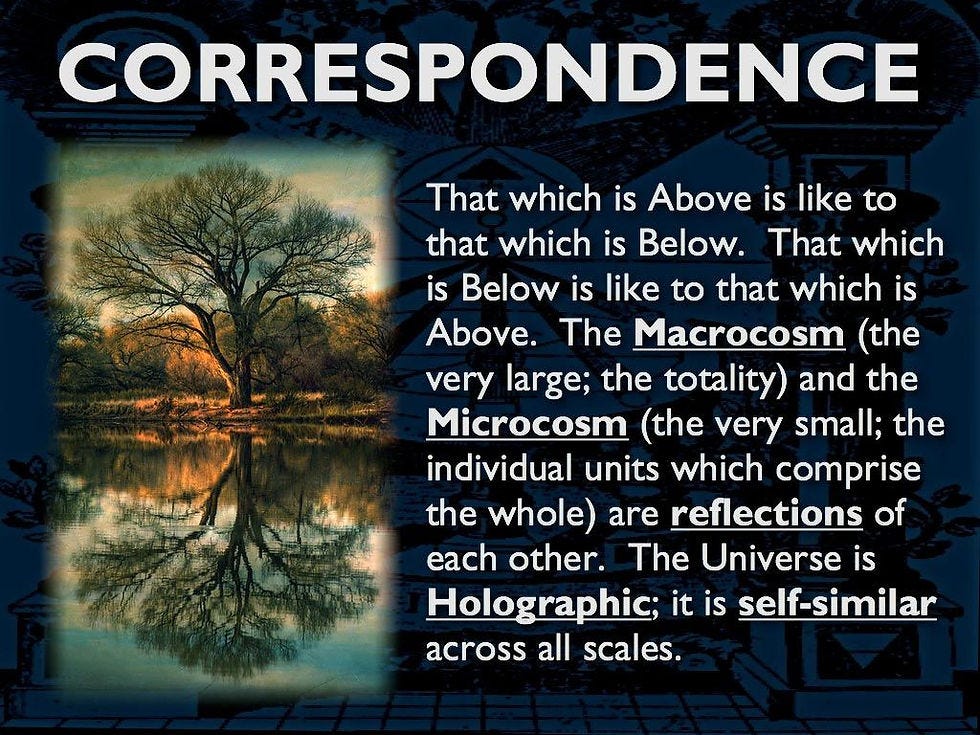 CORRESPONDENCE

That which is Above is like to that which is Below. That which is Below is like to that which is Above. The Macrocosm (the very large; the totality) and the Microcosm (the very small; the individual units which comprise the whole) are reflections of each other. The Universe is Holographic; it is self-similar across all scales.